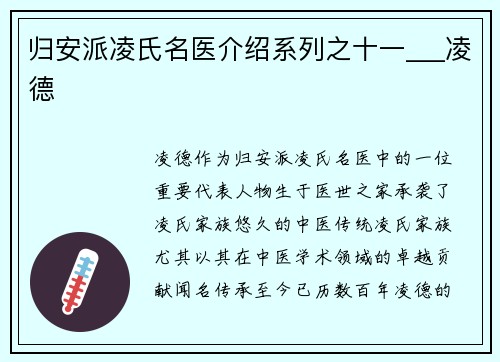 归安派凌氏名医介绍系列之十一___凌德

凌德作为归安派凌氏名医中的一位重要代表人物生于医世之家承袭了凌氏家族悠久的中医传统凌氏家族尤其以其在中医学术领域的卓越贡献闻名传承至今已历数百年凌德的